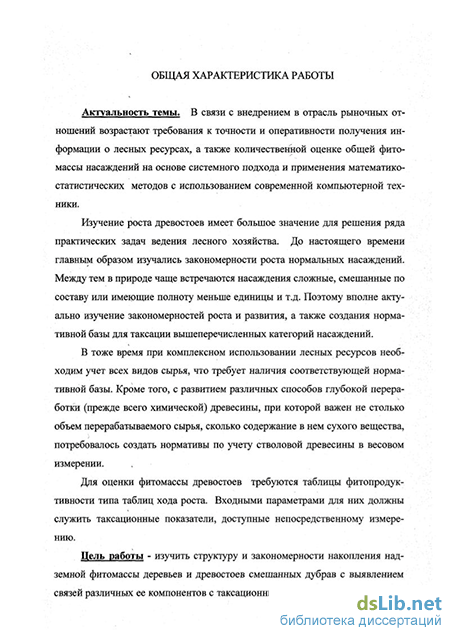 ОБЩАЯ ХАРАКТЕРИСТИКА РАБОТЫ

Актуальность темы. В связи с внедрением в отрасль рыночных отношений возрастают требования к точности и оперативности получения информации о лесных ресурсах, а также количественной оценке общей фитомассы насаждений на основе системного подхода и применения математико-статистических методов с использованием современной компьютерной техники.

Изучение роста древостоев имеет большое значение для решения ряда практических задач ведения лесного хозяйства. До настоящего времени главным образом изучались закономерности роста нормальных насаждений. Между тем в природе чаще встречаются насаждения сложные, смешанные по составу или имеющие полноту меньше единицы и т.д. Поэтому вполне актуально изучение закономерностей роста и развития, а также создания нормативной базы для таксации вышеперечисленных категорий насаждений.

В тоже время при комплексном использовании лесных ресурсов необходим учет всех видов сырья, что требует наличия соответствующей нормативной базы. Кроме того, с развитием различных способов глубокой переработки (прежде всего химической) древесины, при которой важен не столько объем перерабатываемого сырья, сколько содержание в нем сухого вещества, потребовалось создать нормативы по учету стволовой древесины в весовом измерении.

Для оценки фитомассы древостоев требуются таблицы фитопродуктивности типа таблиц хода роста. Входными параметрами для них должны служить таксационные показатели, доступные непосредственному измерению.

Цель работы - изучить структуру и закономерности накопления надземной фитомассы деревьев и древостоев смешанных дубрав с выявлением связей различных ее компонентов с таксационн

dsLib.net
библиотека диссертаций